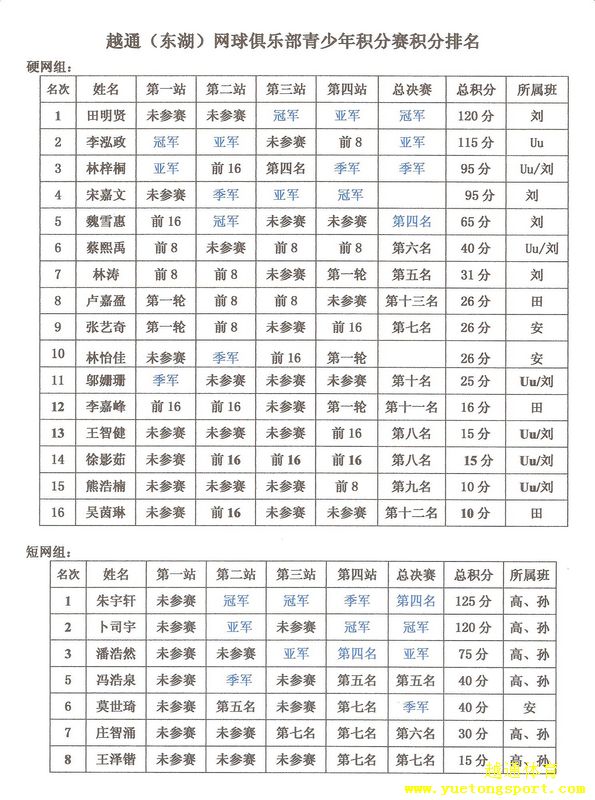 越通（东湖）网球俱乐部青少年积分赛积分排名

硬网组：

| 名次 | 姓名 | 第一站 | 第二站 | 第三站 | 第四站 | 总决赛 | 总积分 | 所属班 |
|---|---|---|---|---|---|---|---|---|
| 1 | 田明贤 | 未参赛 | 未参赛 | 冠军 | 亚军 | 冠军 | 120分 | 刘 |
| 2 | 李泓政 | 冠军 | 亚军 | 未参赛 | 前8 | 亚军 | 115分 | Uu |
| 3 | 林梓桐 | 亚军 | 前16 | 第四名 | 季军 | 季军 | 95分 | Uu/刘 |
| 4 | 宋嘉文 | 未参赛 | 季军 | 亚军 | 冠军 | | 95分 | 刘 |
| 5 | 魏雪惠 | 前16 | 冠军 | 未参赛 | 未参赛 | 第四名 | 65分 | 刘 |
| 6 | 蔡熙禹 | 前8 | 未参赛 | 前8 | 前8 | 第六名 | 40分 | Uu/刘 |
| 7 | 林涛 | 前8 | 前8 | 未参赛 | 第一轮 | 第五名 | 31分 | 刘 |
| 8 | 卢嘉盈 | 第一轮 | 前8 | 前8 | 未参赛 | 第十三名 | 26分 | 田 |
| 9 | 张艺奇 | 第一轮 | 前8 | 未参赛 | 前16 | 第七名 | 26分 | 安 |
| 10 | 林怡佳 | 未参赛 | 季军 | 前16 | 第一轮 | | 26分 | 安 |
| 11 | 邬姗珊 | 季军 | 未参赛 | 未参赛 | 未参赛 | 第十名 | 25分 | Uu/刘 |
| 12 | 李嘉峰 | 前16 | 前16 | 未参赛 | 第一轮 | 第十一名 | 16分 | 田 |
| 13 | 王智健 | 未参赛 | 未参赛 | 未参赛 | 前16 | 第八名 | 15分 | Uu/刘 |
| 14 | 徐影茹 | 未参赛 | 前16 | 前16 | 前16 | 第八名 | 15分 | Uu/刘 |
| 15 | 熊浩楠 | 未参赛 | 未参赛 | 未参赛 | 前8 | 第九名 | 10分 | Uu/刘 |
| 16 | 吴茵琳 | 未参赛 | 前16 | 未参赛 | 未参赛 | 第十二名 | 10分 | 田 |

短网组：

| 名次 | 姓名 | 第一站 | 第二站 | 第三站 | 第四站 | 总决赛 | 总积分 | 所属班 |
|---|---|---|---|---|---|---|---|---|
| 1 | 朱宇轩 | 未参赛 | 冠军 | 冠军 | 季军 | 第四名 | 125分 | 高、孙 |
| 2 | 卜司宇 | 未参赛 | 亚军 | 未参赛 | 冠军 | 冠军 | 120分 | 高、孙 |
| 3 | 潘浩然 | 未参赛 | 未参赛 | 亚军 | 第四名 | 亚军 | 75分 | 高、孙 |
| 5 | 冯浩泉 | 未参赛 | 季军 | 未参赛 | 第五名 | 第五名 | 40分 | 高、孙 |
| 6 | 莫世琦 | 未参赛 | 第五名 | 未参赛 | 第七名 | 季军 | 40分 | 安 |
| 7 | 庄智涌 | 未参赛 | 未参赛 | 第七名 | 第七名 | 第六名 | 30分 | 高、孙 |
| 8 | 王泽锴 | 未参赛 | 未参赛 | 未参赛 | 第七名 | 第七名 | 15分 | 高、孙 |

越通体育
www.yuetongsport.com